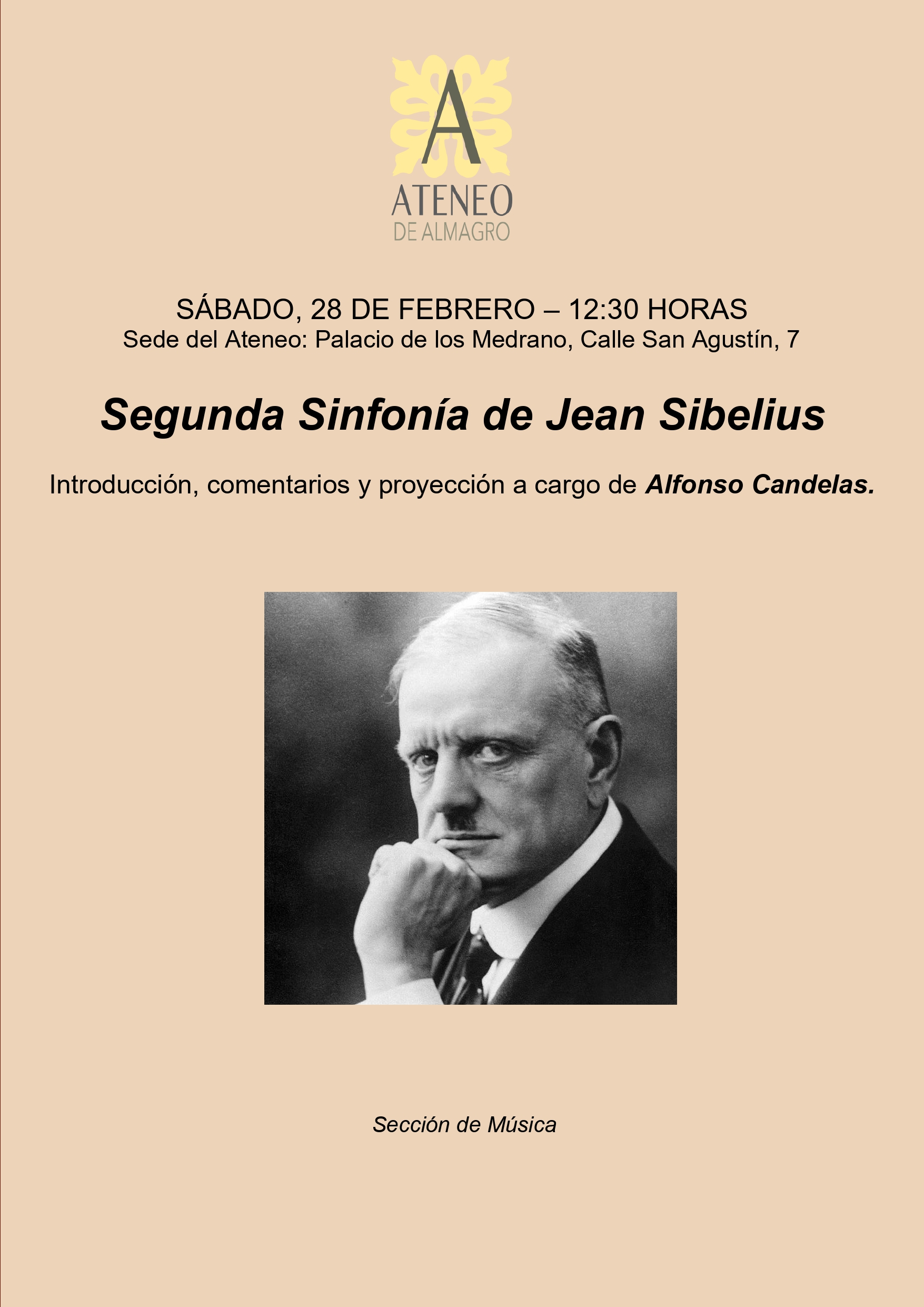 A
ATENEO
DE ALMAGRO

SÁBADO, 28 DE FEBRERO – 12:30 HORAS
Sede del Ateneo: Palacio de los Medrano, Calle San Agustín, 7

Segunda Sinfonía de Jean Sibelius

Introducción, comentarios y proyección a cargo de Alfonso Candelas.

Sección de Música